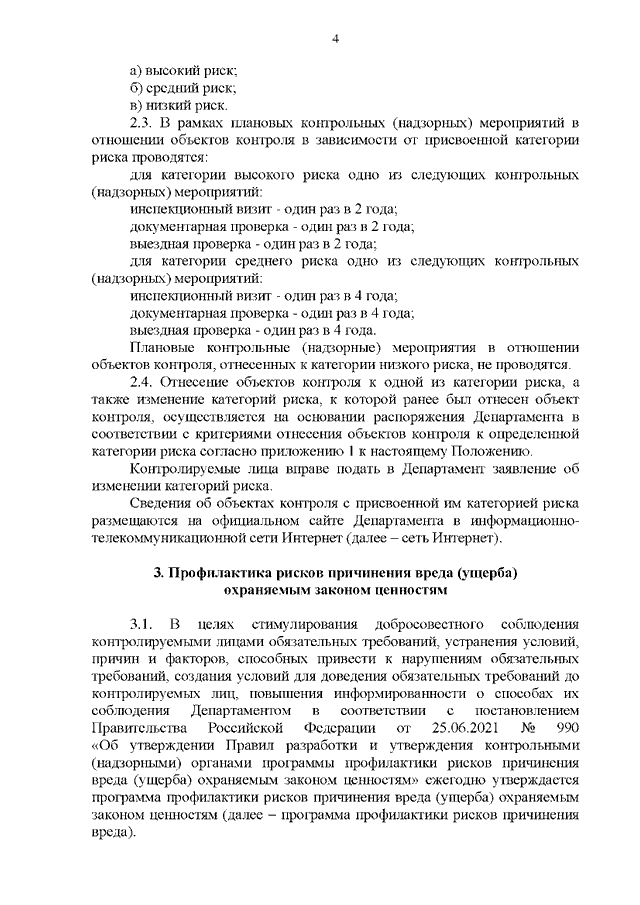 4

а) высокий риск;

б) средний риск;

в) низкий риск.

2.3. В рамках плановых контрольных (надзорных) мероприятий в отношении объектов контроля в зависимости от присвоенной категории риска проводятся:

для категории высокого риска одно из следующих контрольных (надзорных) мероприятий:

инспекционный визит - один раз в 2 года;

документарная проверка - один раз в 2 года;

выездная проверка - один раз в 2 года;

для категории среднего риска одно из следующих контрольных (надзорных) мероприятий:

инспекционный визит - один раз в 4 года;

документарная проверка - один раз в 4 года;

выездная проверка - один раз в 4 года.

Плановые контрольные (надзорные) мероприятия в отношении объектов контроля, отнесенных к категории низкого риска, не проводятся.

2.4. Отнесение объектов контроля к одной из категории риска, а также изменение категорий риска, к которой ранее был отнесен объект контроля, осуществляется на основании распоряжения Департамента в соответствии с критериями отнесения объектов контроля к определенной категории риска согласно приложению 1 к настоящему Положению.

Контролируемые лица вправе подать в Департамент заявление об изменении категорий риска.

Сведения об объектах контроля с присвоенной им категорией риска размещаются на официальном сайте Департамента в информационно-телекоммуникационной сети Интернет (далее – сеть Интернет).

3. Профилактика рисков причинения вреда (ущерба) охраняемым законом ценностям

3.1. В целях стимулирования добросовестного соблюдения контролируемыми лицами обязательных требований, устранения условий, причин и факторов, способных привести к нарушениям обязательных требований, создания условий для доведения обязательных требований до контролируемых лиц, повышения информированности о способах их соблюдения Департаментом в соответствии с постановлением Правительства Российской Федерации от 25.06.2021 № 990 «Об утверждении Правил разработки и утверждения контрольными (надзорными) органами программы профилактики рисков причинения вреда (ущерба) охраняемым законом ценностям» ежегодно утверждается программа профилактики рисков причинения вреда (ущерба) охраняемым законом ценностям (далее – программа профилактики рисков причинения вреда).